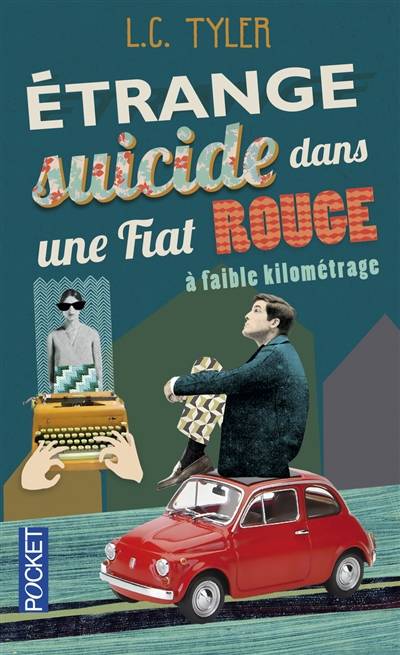 L.C. TYLER

ÉTRANGE suicide dans une Fiat ROUGE à faible kilométrage

POCKET